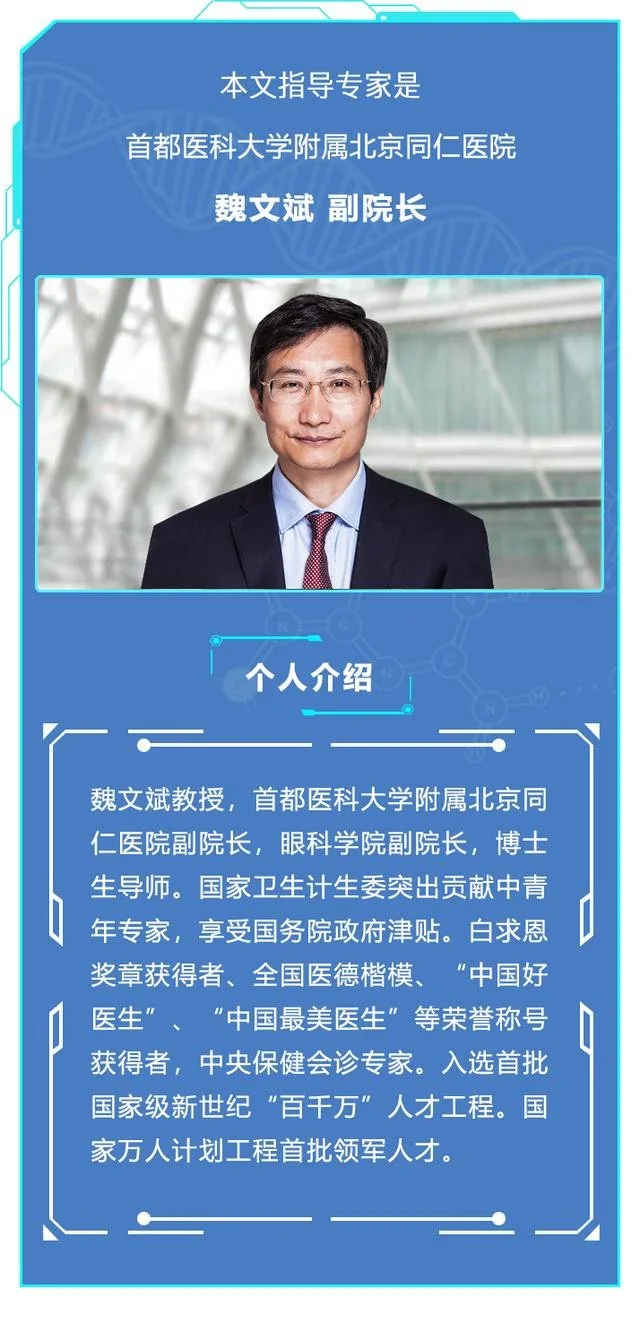 本文指导专家是

首都医科大学附属北京同仁医院

魏文斌 副院长

个人介绍

魏文斌教授，首都医科大学附属北京同仁医院副院长，眼科学院副院长，博士生导师。国家卫生计生委突出贡献中青年专家，享受国务院政府津贴。白求恩奖章获得者、全国医德楷模、“中国好医生”、“中国最美医生”等荣誉称号获得者，中央保健会诊专家。入选首批国家级新世纪“百千万”人才工程。国家万人计划工程首批领军人才。